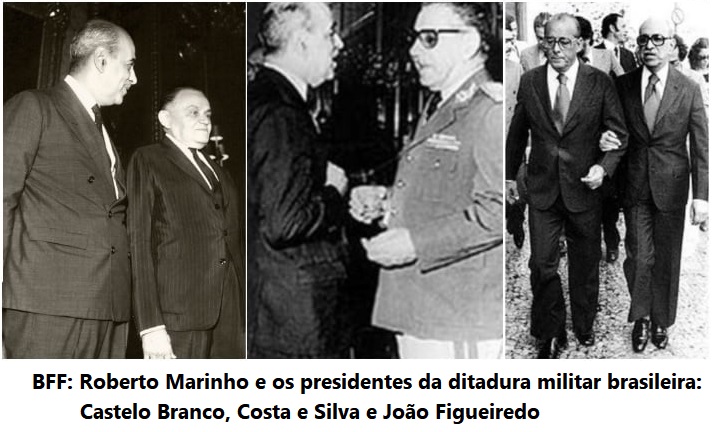 BFF: Roberto Marinho e os presidentes da ditadura militar brasileira: Castelo Branco, Costa e Silva e João Figueiredo